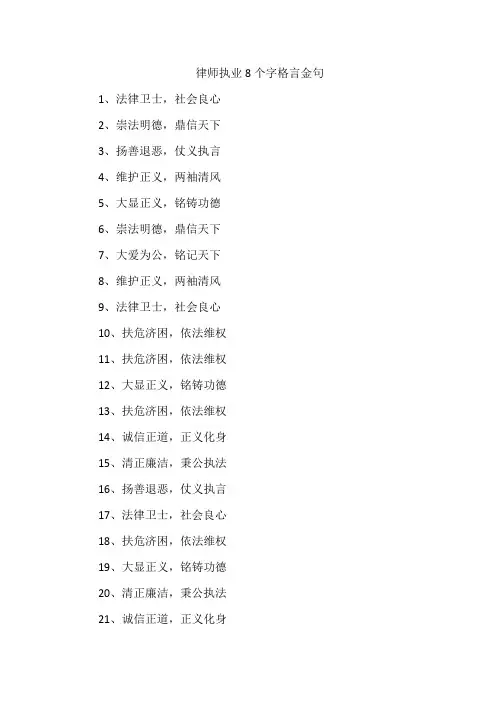 律师执业8个字格言金句

1、法律卫士，社会良心

2、崇法明德，鼎信天下

3、扬善退恶，仗义执言

4、维护正义，两袖清风

5、大显正义，铭铸功德

6、崇法明德，鼎信天下

7、大爱为公，铭记天下

8、维护正义，两袖清风

9、法律卫士，社会良心

10、扶危济困，依法维权

11、扶危济困，依法维权

12、大显正义，铭铸功德

13、扶危济困，依法维权

14、诚信正道，正义化身

15、清正廉洁，秉公执法

16、扬善退恶，仗义执言

17、法律卫士，社会良心

18、扶危济困，依法维权

19、大显正义，铭铸功德

20、清正廉洁，秉公执法

21、诚信正道，正义化身